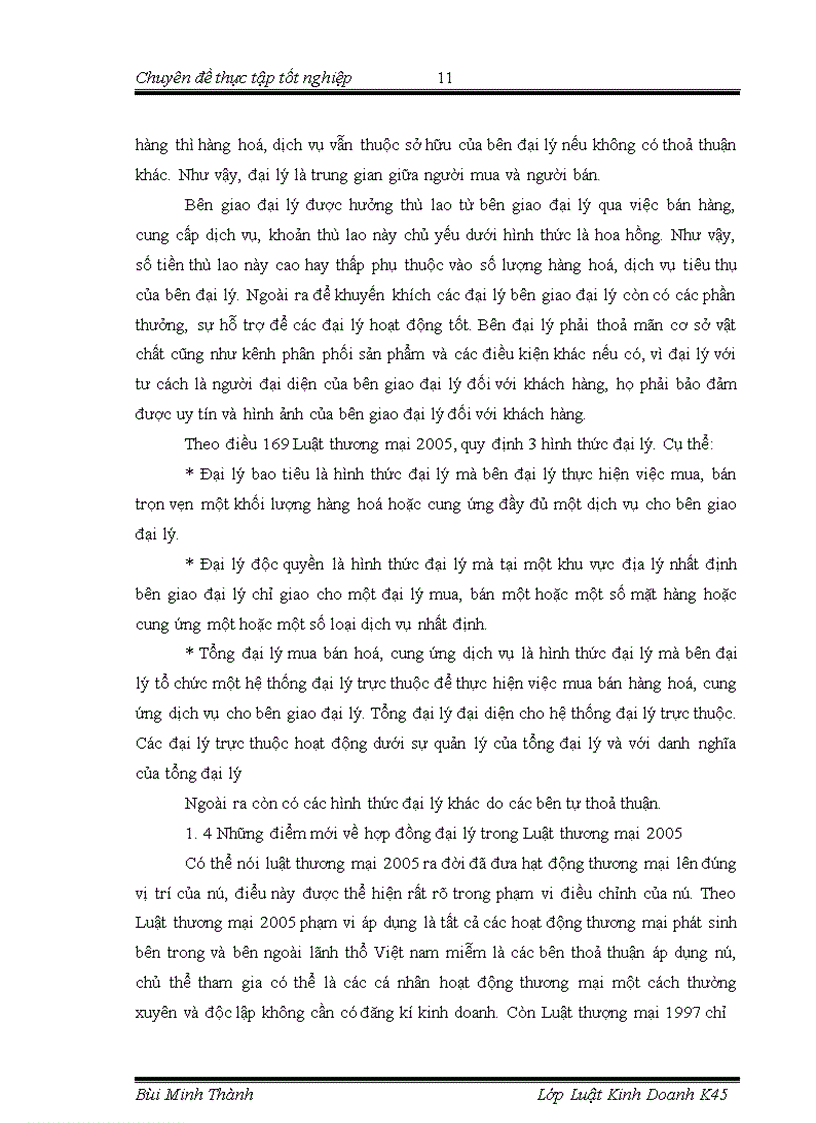 Chuyên đề thực tập tốt nghiệp 11

hàng thì hàng hoá, dịch vụ vẫn thuộc sở hữu của bên đại lý nếu không có thoả thuận khác. Như vậy, đại lý là trung gian giữa người mua và người bán.

Bên giao đại lý được hưởng thù lao từ bên giao đại lý qua việc bán hàng, cung cấp dịch vụ, khoản thù lao này chủ yếu dưới hình thức là hoa hồng. Như vậy, số tiền thù lao này cao hay thấp phụ thuộc vào số lượng hàng hoá, dịch vụ tiêu thụ của bên đại lý. Ngoài ra để khuyến khích các đại lý bên giao đại lý còn có các phần thưởng, sự hỗ trợ để các đại lý hoạt động tốt. Bên đại lý phải thoả mãn cơ sở vật chất cũng như kênh phân phối sản phẩm và các điều kiện khác nếu có, vì đại lý với tư cách là người đại diện của bên giao đại lý đối với khách hàng, họ phải bảo đảm được uy tín và hình ảnh của bên giao đại lý đối với khách hàng.

Theo điều 169 Luật thương mại 2005, quy định 3 hình thức đại lý. Cụ thể:

* Đại lý bao tiêu là hình thức đại lý mà bên đại lý thực hiện việc mua, bán trọn vẹn một khối lượng hàng hoá hoặc cung ứng đầy đủ một dịch vụ cho bên giao đại lý.

* Đại lý độc quyền là hình thức đại lý mà tại một khu vực địa lý nhất định bên giao đại lý chỉ giao cho một đại lý mua, bán một hoặc một số mặt hàng hoặc cung ứng một hoặc một số loại dịch vụ nhất định.

* Tổng đại lý mua bán hoá, cung ứng dịch vụ là hình thức đại lý mà bên đại lý tổ chức một hệ thống đại lý trực thuộc để thực hiện việc mua bán hàng hoá, cung ứng dịch vụ cho bên giao đại lý. Tổng đại lý đại diện cho hệ thống đại lý trực thuộc. Các đại lý trực thuộc hoạt động dưới sự quản lý của tổng đại lý và với danh nghĩa của tổng đại lý

Ngoài ra còn có các hình thức đại lý khác do các bên tự thoả thuận.

1. 4 Những điểm mới về hợp đồng đại lý trong Luật thương mại 2005

Có thể nói luật thương mại 2005 ra đời đã đưa hạt động thương mại lên đúng vị trí của nú, điều này được thể hiện rất rõ trong phạm vi điều chỉnh của nú. Theo Luật thương mại 2005 phạm vi áp dụng là tất cả các hoạt động thương mại phát sinh bên trong và bên ngoài lãnh thổ Việt nam miễm là các bên thoả thuận áp dụng nú, chủ thể tham gia có thể là các cá nhân hoạt động thương mại một cách thường xuyên và độc lập không cần có đăng kí kinh doanh. Còn Luật thượng mại 1997 chỉ

Bùi Minh Thành Lớp Luật Kinh Doanh K45